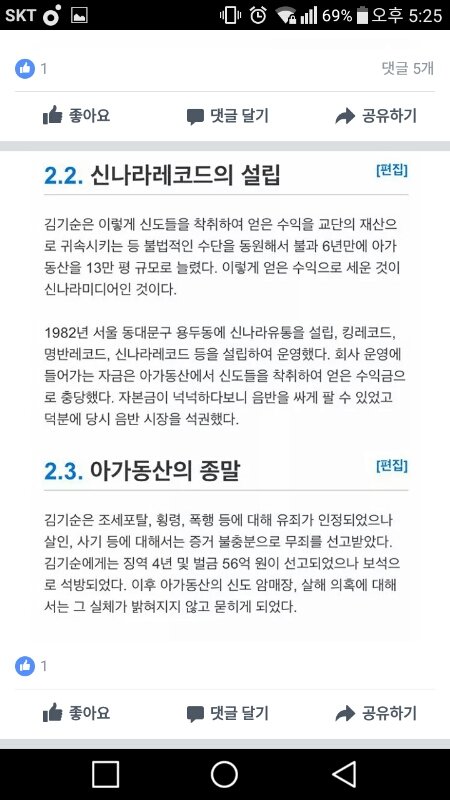 SKT 69% 오후 5:25

1

댓글 5개

좋아요 댓글 달기 공유하기

2.2. 신나라레코드의 설립

[편집]

김기순은 이렇게 신도들을 착취하여 얻은 수익을 교단의 재산으로 귀속시키는 등 불법적인 수단을 동원해서 불과 6년만에 아가동산을 13만 평 규모로 늘렸다. 이렇게 얻은 수익으로 세운 것이 신나라미디어인 것이다.

1982년 서울 동대문구 용두동에 신나라유통을 설립, 킹레코드, 명반레코드, 신나라레코드 등을 설립하여 운영했다. 회사 운영에 들어가는 자금은 아가동산에서 신도들을 착취하여 얻은 수익금으로 충당했다. 자본금이 넉넉하다보니 음반을 싸게 팔 수 있었고 덕분에 당시 음반 시장을 석권했다.

2.3. 아가동산의 종말

[편집]

김기순은 조세포탈, 횡령, 폭행 등에 대해 유죄가 인정되었으나 살인, 사기 등에 대해서는 증거 불충분으로 무죄를 선고받았다. 김기순에게는 징역 4년 및 벌금 56억 원이 선고되었으나 보석으로 석방되었다. 이후 아가동산의 신도 암매장, 살해 의혹에 대해서는 그 실체가 밝혀지지 않고 묻히게 되었다.

1

좋아요 댓글 달기 공유하기